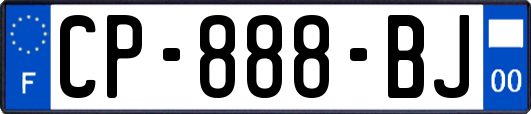 F
CP-888-BJ
00